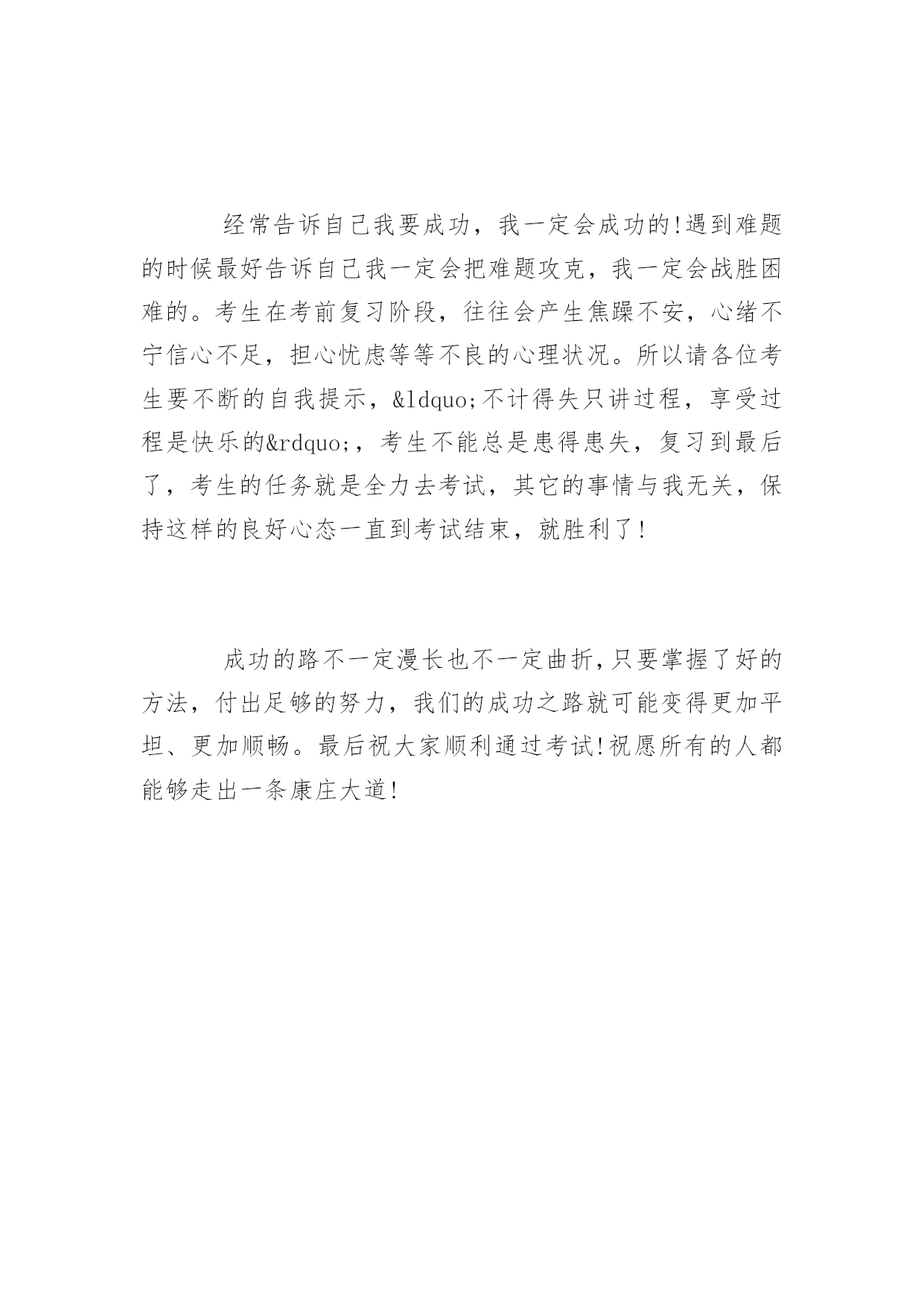 经常告诉自己我要成功，我一定会成功的!遇到难题的时候最好告诉自己我一定会把难题攻克，我一定会战胜困难的。考生在考前复习阶段，往往会产生焦躁不安，心绪不宁信心不足，担心忧虑等等不良的心理状况。所以请各位考生要不断的自我提示，&ldquo;不计得失只讲过程，享受过程是快乐的&rdquo;，考生不能总是患得患失，复习到最后了，考生的任务就是全力去考试，其它的事情与我无关，保持这样的良好心态一直到考试结束，就胜利了!

成功的路不一定漫长也不一定曲折,只要掌握了好的方法，付出足够的努力，我们的成功之路就可能变得更加平坦、更加顺畅。最后祝大家顺利通过考试!祝愿所有的人都能够走出一条康庄大道!